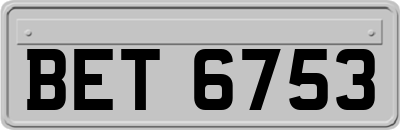 BET 6753